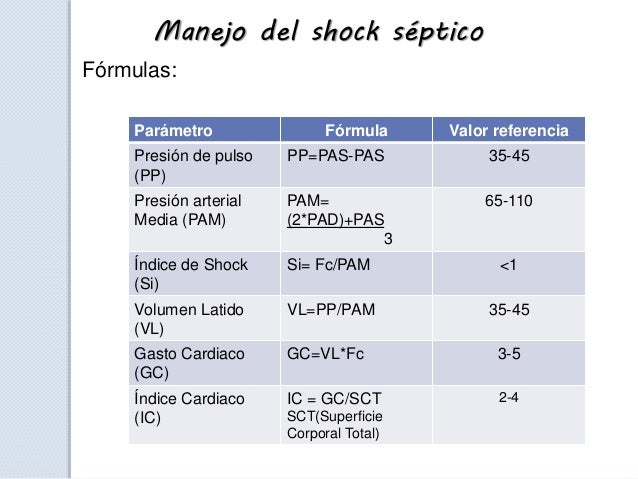 Manejo del shock séptico

Fórmulas:

| Parámetro | Fórmula | Valor referencia |
|---|---|---|
| Presión de pulso (PP) | PP=PAS-PAS | 35-45 |
| Presión arterial Media (PAM) | PAM= $\frac{(2*PAD)+PAS}{3}$ | 65-110 |
| Índice de Shock (Si) | Si= Fc/PAM | <1 |
| Volumen Latido (VL) | VL=PP/PAM | 35-45 |
| Gasto Cardiaco (GC) | GC=VL*Fc | 3-5 |
| Índice Cardiaco (IC) | IC = GC/SCT SCT(Superficie Corporal Total) | 2-4 |